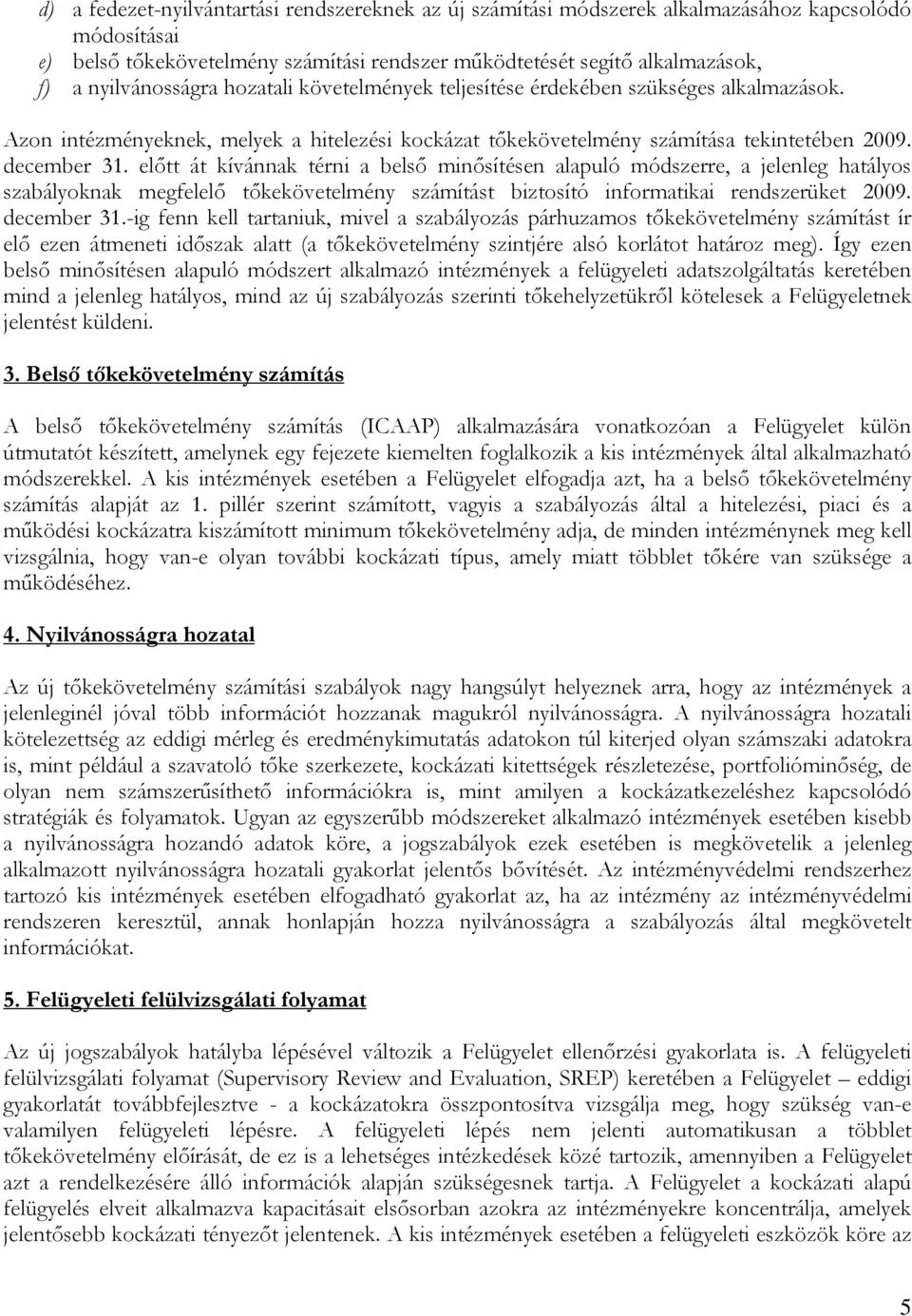 d) a fedezet-nyilvántartási rendszereknek az új számítási módszerek alkalmazásához kapcsolódó módosításai
e) belső tőkekövetelmény számítási rendszer működtetését segítő alkalmazások,
f) a nyilvánosságra hozatali követelmények teljesítése érdekében szükséges alkalmazások.

Azon intézményeknek, melyek a hitelezési kockázat tőkekövetelmény számítása tekintetében 2009. december 31. előtt át kívánnak térni a belső minősítésen alapuló módszerre, a jelenleg hatályos szabályoknak megfelelő tőkekövetelmény számítást biztosító informatikai rendszerüket 2009. december 31.-ig fenn kell tartaniuk, mivel a szabályozás párhuzamos tőkekövetelmény számítást ír elő ezen átmeneti időszak alatt (a tőkekövetelmény szintjére alsó korlátot határoz meg). Így ezen belső minősítésen alapuló módszert alkalmazó intézmények a felügyeleti adatszolgáltatás keretében mind a jelenleg hatályos, mind az új szabályozás szerinti tőkehelyzetükről kötelesek a Felügyeletnek jelentést küldeni.

3. Belső tőkekövetelmény számítás

A belső tőkekövetelmény számítás (ICAAP) alkalmazására vonatkozóan a Felügyelet külön útmutatót készített, amelynek egy fejezete kiemelten foglalkozik a kis intézmények által alkalmazható módszerekkel. A kis intézmények esetében a Felügyelet elfogadja azt, ha a belső tőkekövetelmény számítás alapját az 1. pillér szerint számított, vagyis a szabályozás által a hitelezési, piaci és a működési kockázatra kiszámított minimum tőkekövetelmény adja, de minden intézménynek meg kell vizsgálnia, hogy van-e olyan további kockázati típus, amely miatt többlet tőkére van szüksége a működéséhez.

4. Nyilvánosságra hozatal

Az új tőkekövetelmény számítási szabályok nagy hangsúlyt helyeznek arra, hogy az intézmények a jelenleginél jóval több információt hozzanak magukról nyilvánosságra. A nyilvánosságra hozatali kötelezettség az eddigi mérleg és eredménykimutatás adatokon túl kiterjed olyan számszaki adatokra is, mint például a szavatoló tőke szerkezete, kockázati kitettségek részletezése, portfolióminőség, de olyan nem számszerűsíthető információkra is, mint amilyen a kockázatkezeléshez kapcsolódó stratégiák és folyamatok. Ugyan az egyszerűbb módszereket alkalmazó intézmények esetében kisebb a nyilvánosságra hozandó adatok köre, a jogszabályok ezek esetében is megkövetelik a jelenleg alkalmazott nyilvánosságra hozatali gyakorlat jelentős bővítését. Az intézményvédelmi rendszerhez tartozó kis intézmények esetében elfogadható gyakorlat az, ha az intézmény az intézményvédelmi rendszeren keresztül, annak honlapján hozza nyilvánosságra a szabályozás által megkövetelt információkat.

5. Felügyeleti felülvizsgálati folyamat

Az új jogszabályok hatályba lépésével változik a Felügyelet ellenőrzési gyakorlata is. A felügyeleti felülvizsgálati folyamat (Supervisory Review and Evaluation, SREP) keretében a Felügyelet – eddigi gyakorlatát továbbfejlesztve - a kockázatokra összpontosítva vizsgálja meg, hogy szükség van-e valamilyen felügyeleti lépésre. A felügyeleti lépés nem jelenti automatikusan a többlet tőkekövetelmény előírását, de ez is a lehetséges intézkedések közé tartozik, amennyiben a Felügyelet azt a rendelkezésére álló információk alapján szükségesnek tartja. A Felügyelet a kockázati alapú felügyelés elveit alkalmazva kapacitásait elsősorban azokra az intézményekre koncentrálja, amelyek jelentősebb kockázati tényezőt jelentenek. A kis intézmények esetében a felügyeleti eszközök köre az

5